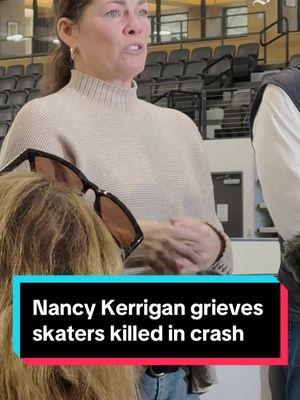 Nancy Kerrigan grieves skaters killed in crash